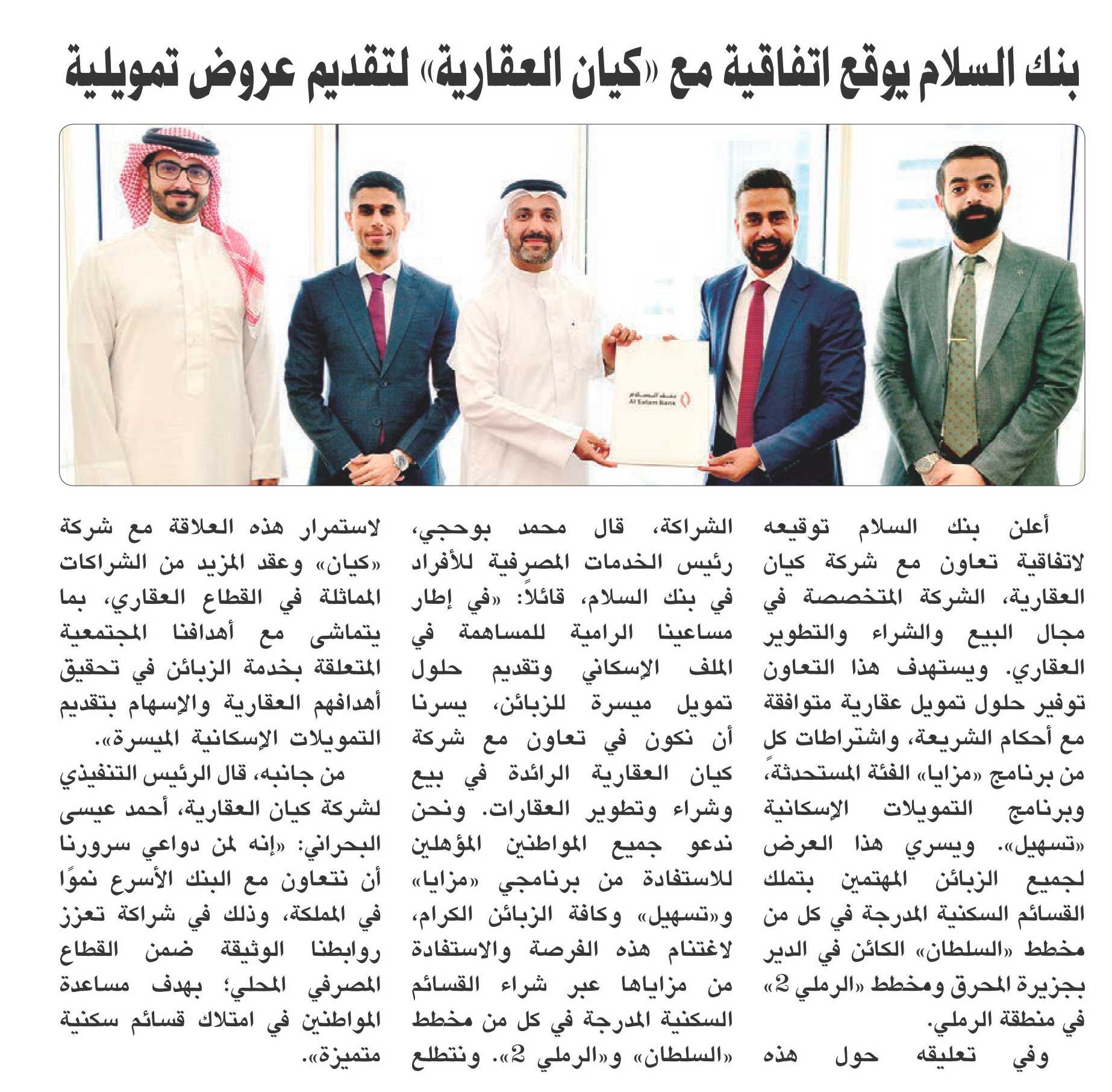 بنك السلام يوقع اتفاقية مع «كيان العقارية» لتقديم عروض تمويلية

بنك السلام
Al Salam Bank

أعلن بنك السلام توقيعه لاتفاقية تعاون مع شركة كيان العقارية، الشركة المتخصصة في مجال البيع والشراء والتطوير العقاري. ويستهدف هذا التعاون توفير حلول تمويل عقارية متوافقة مع أحكام الشريعة، واشتراطات كلٍ من برنامج «مزايا» الفئة المستحدثة، وبرنامج التمويلات الإسكانية «تسهيل». ويسري هذا العرض لجميع الزبائن المهتمين بتملك القسائم السكنية المدرجة في كل من مخطط «السلطان» الكائن في الدير بجزيرة المحرق ومخطط «الرملي 2» في منطقة الرملي.

وفي تعليقه حول هذه الشراكة، قال محمد بوحجي، رئيس الخدمات المصرفية للأفراد في بنك السلام، قائلاً: «في إطار مساعينا الرامية للمساهمة في الملف الإسكاني وتقديم حلول تمويل ميسرة للزبائن، يسرنا أن نكون في تعاون مع شركة كيان العقارية الرائدة في بيع وشراء وتطوير العقارات. ونحن ندعو جميع المواطنين المؤهلين للاستفادة من برنامجي «مزايا» و«تسهيل» وكافة الزبائن الكرام، لاغتنام هذه الفرصة والاستفادة من مزاياها عبر شراء القسائم السكنية المدرجة في كل من مخطط «السلطان» و«الرملي 2». ونتطلع لاستمرار هذه العلاقة مع شركة «كيان» وعقد المزيد من الشراكات المماثلة في القطاع العقاري، بما يتماشى مع أهدافنا المجتمعية المتعلقة بخدمة الزبائن في تحقيق أهدافهم العقارية والإسهام بتقديم التمويلات الإسكانية الميسرة».

من جانبه، قال الرئيس التنفيذي لشركة كيان العقارية، أحمد عيسى البحراني: «إنه لمن دواعي سرورنا أن نتعاون مع البنك الأسرع نموًا في المملكة، وذلك في شراكة تعزز روابطنا الوثيقة ضمن القطاع المصرفي المحلي؛ بهدف مساعدة المواطنين في امتلاك قسائم سكنية متميزة».